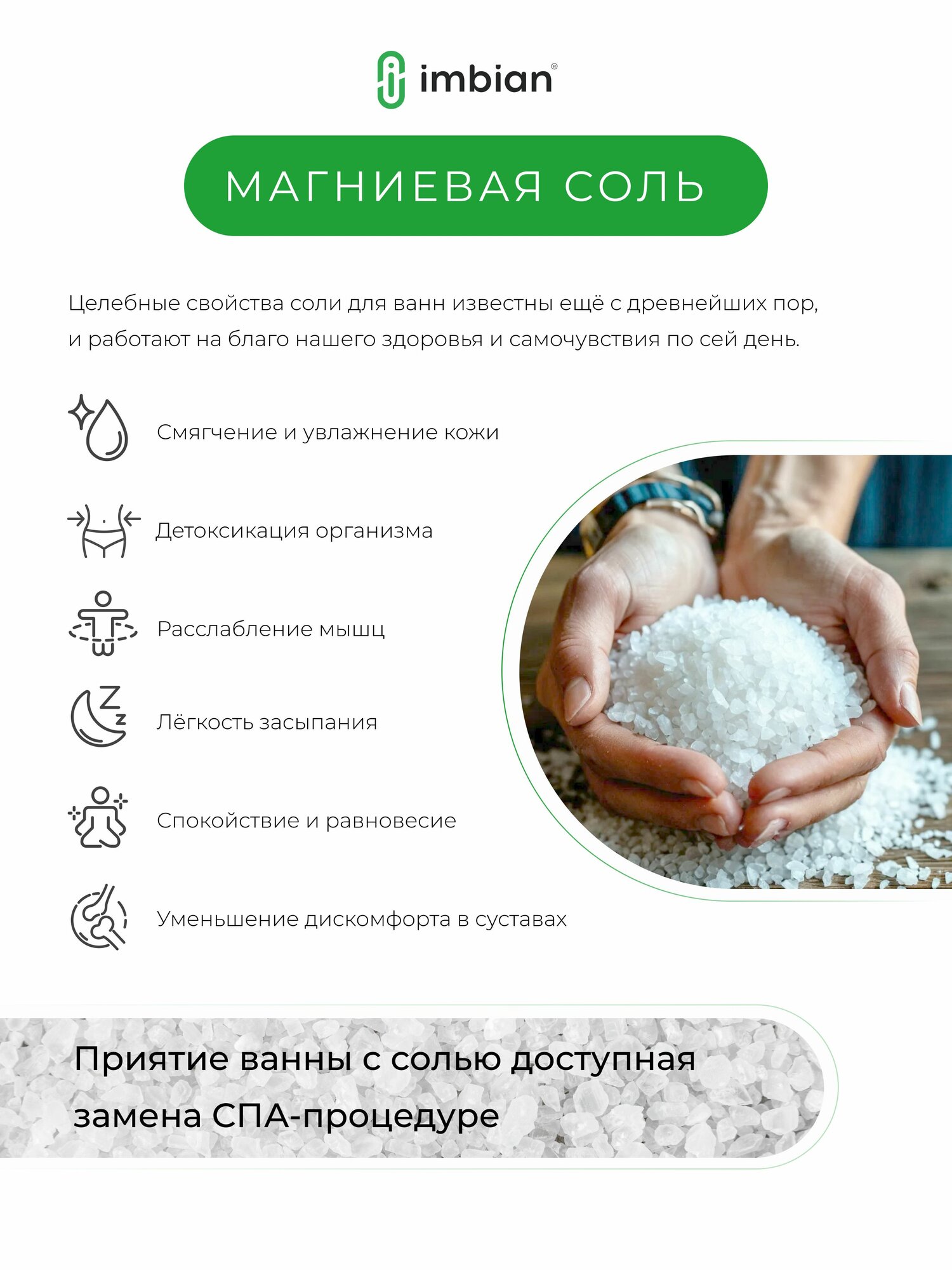 imbian®

МАГНИЕВАЯ СОЛЬ

Целебные свойства соли для ванн известны ещё с древнейших пор, и работают на благо нашего здоровья и самочувствия по сей день.

Смягчение и увлажнение кожи

Детоксикация организма

Расслабление мышц

Лёгкость засыпания

Спокойствие и равновесие

Уменьшение дискомфорта в суставах

Приятие ванны с солью доступная замена СПА-процедуре